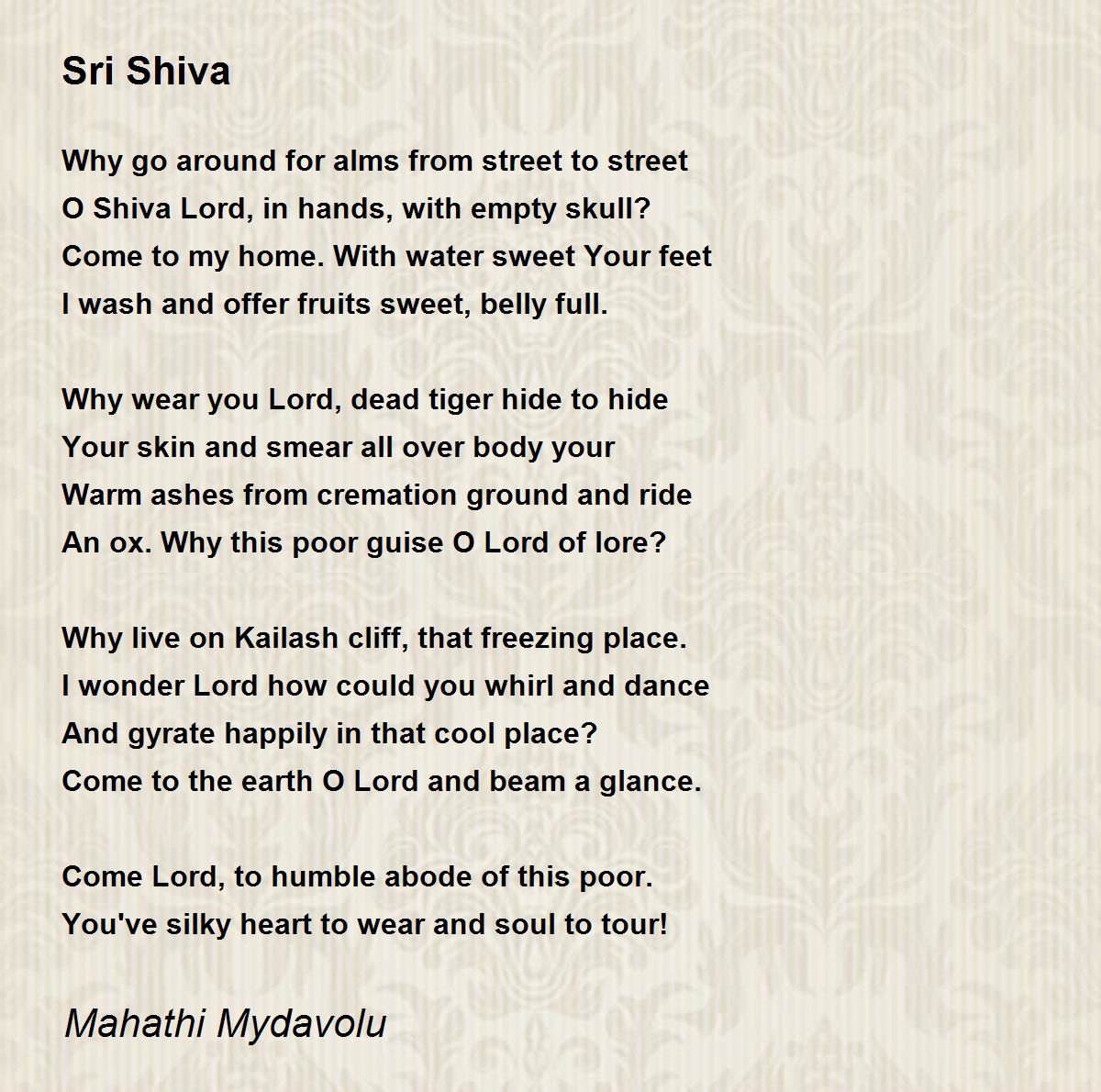 Sri Shiva

Why go around for alms from street to street
O Shiva Lord, in hands, with empty skull?
Come to my home. With water sweet Your feet
I wash and offer fruits sweet, belly full.

Why wear you Lord, dead tiger hide to hide
Your skin and smear all over body your
Warm ashes from cremation ground and ride
An ox. Why this poor guise O Lord of lore?

Why live on Kailash cliff, that freezing place.
I wonder Lord how could you whirl and dance
And gyrate happily in that cool place?
Come to the earth O Lord and beam a glance.

Come Lord, to humble abode of this poor.
You've silky heart to wear and soul to tour!

Mahathi Mydavolu